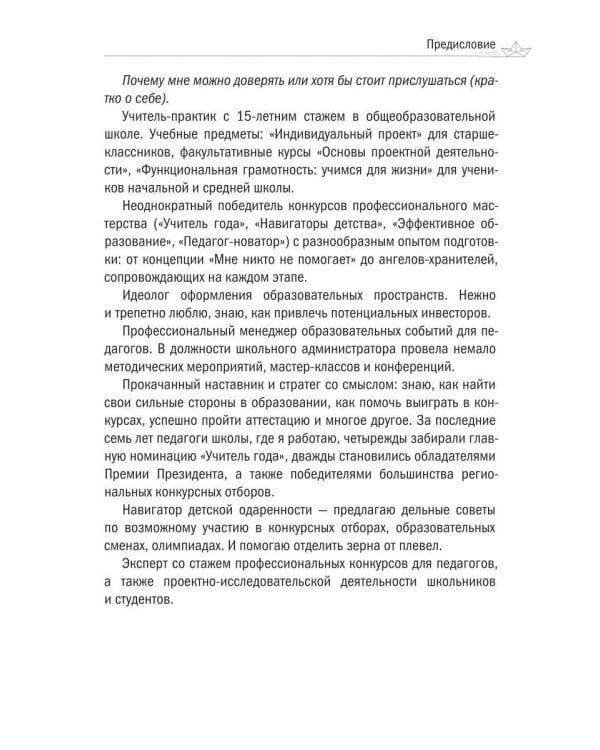 Предисловие

Почему мне можно доверять или хотя бы стоит прислушаться (кратко о себе).

Учитель-практик с 15-летним стажем в общеобразовательной школе. Учебные предметы: «Индивидуальный проект» для старшеклассников, факультативные курсы «Основы проектной деятельности», «Функциональная грамотность: учимся для жизни» для учеников начальной и средней школы.

Неоднократный победитель конкурсов профессионального мастерства («Учитель года», «Навигаторы детства», «Эффективное образование», «Педагог-новатор») с разнообразным опытом подготовки: от концепции «Мне никто не помогает» до ангелов-хранителей, сопровождающих на каждом этапе.

Идеолог оформления образовательных пространств. Нежно и трепетно люблю, знаю, как привлечь потенциальных инвесторов.

Профессиональный менеджер образовательных событий для педагогов. В должности школьного администратора провела немало методических мероприятий, мастер-классов и конференций.

Прокачанный наставник и стратег со смыслом: знаю, как найти свои сильные стороны в образовании, как помочь выиграть в конкурсах, успешно пройти аттестацию и многое другое. За последние семь лет педагоги школы, где я работаю, четырежды забирали главную номинацию «Учитель года», дважды становились обладателями Премии Президента, а также победителями большинства региональных конкурсных отборов.

Навигатор детской одаренности — предлагаю дельные советы по возможному участию в конкурсных отборах, образовательных сменах, олимпиадах. И помогаю отделить зерна от плевел.

Эксперт со стажем профессиональных конкурсов для педагогов, а также проектно-исследовательской деятельности школьников и студентов.